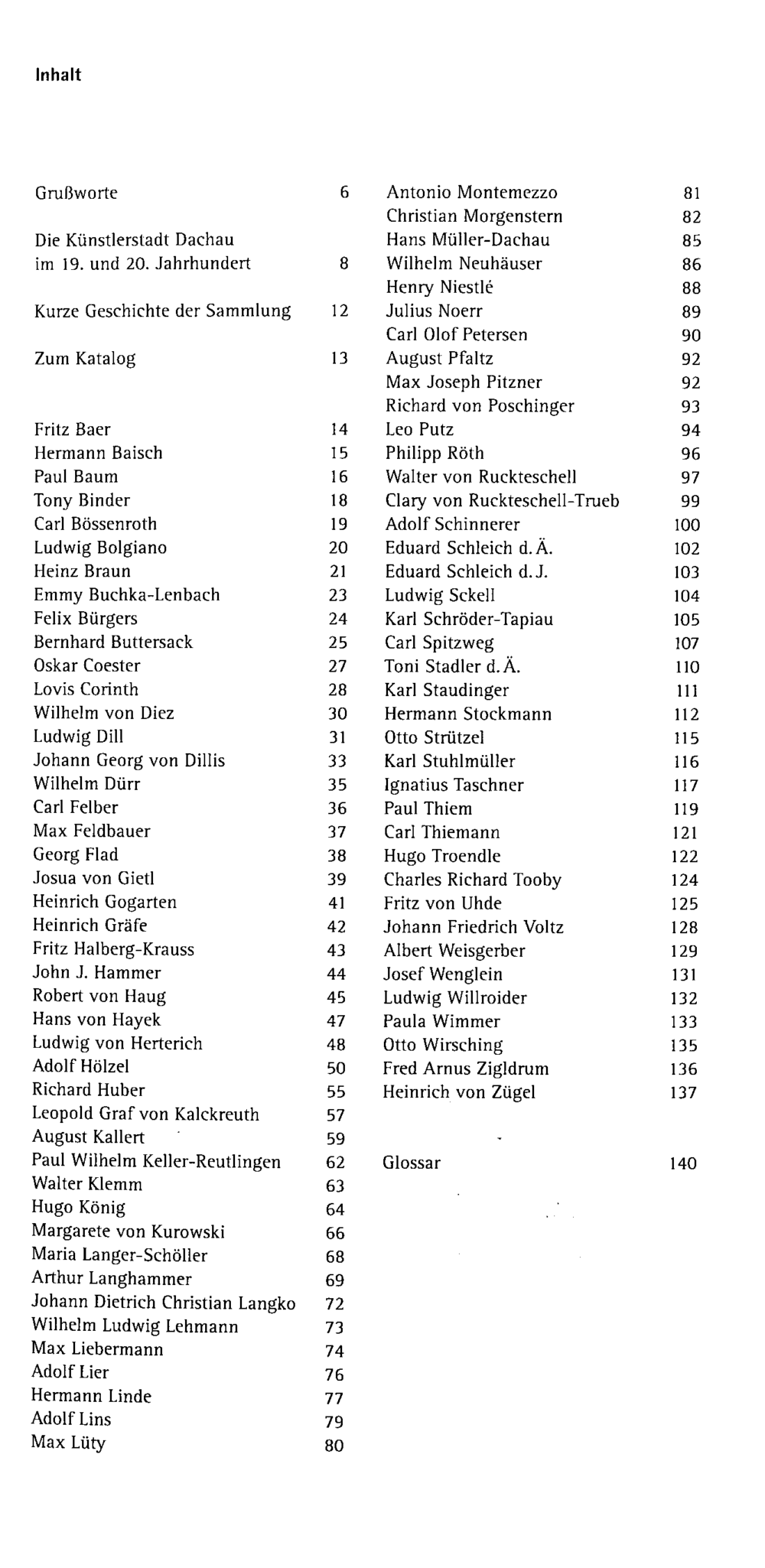 Inhalt

Grußworte 6

Die Künstlerstadt Dachau im 19. und 20. Jahrhundert 8

Kurze Geschichte der Sammlung 12

Zum Katalog 13

Fritz Baer 14
Hermann Baisch 15
Paul Baum 16
Tony Binder 18
Carl Bössenroth 19
Ludwig Bolgiano 20
Heinz Braun 21
Emmy Buchka-Lenbach 23
Felix Bürgers 24
Bernhard Buttersack 25
Oskar Coester 27
Lovis Corinth 28
Wilhelm von Diez 30
Ludwig Dill 31
Johann Georg von Dillis 33
Wilhelm Dürr 35
Carl Felber 36
Max Feldbauer 37
Georg Flad 38
Josua von Gietl 39
Heinrich Gogarten 41
Heinrich Gräfe 42
Fritz Halberg-Krauss 43
John J. Hammer 44
Robert von Haug 45
Hans von Hayek 47
Ludwig von Herterich 48
Adolf Hölzel 50
Richard Huber 55
Leopold Graf von Kalckreuth 57
August Kallert 59
Paul Wilhelm Keller-Reutlingen 62
Walter Klemm 63
Hugo König 64
Margarete von Kurowski 66
Maria Langer-Schöller 68
Arthur Langhammer 69
Johann Dietrich Christian Langko 72
Wilhelm Ludwig Lehmann 73
Max Liebermann 74
Adolf Lier 76
Hermann Linde 77
Adolf Lins 79
Max Lüty 80

Antonio Montemezzo 81
Christian Morgenstern 82
Hans Müller-Dachau 85
Wilhelm Neuhäuser 86
Henry Niestlé 88
Julius Noerr 89
Carl Olof Petersen 90
August Pfaltz 92
Max Joseph Pitzner 92
Richard von Poschinger 93
Leo Putz 94
Philipp Röth 96
Walter von Ruckteschell 97
Clary von Ruckteschell-Trueb 99
Adolf Schinnerer 100
Eduard Schleich d. Ä. 102
Eduard Schleich d. J. 103
Ludwig Sckell 104
Karl Schröder-Tapiau 105
Carl Spitzweg 107
Toni Stadler d. Ä. 110
Karl Staudinger 111
Hermann Stockmann 112
Otto Strützel 115
Karl Stuhlmüller 116
Ignatius Taschner 117
Paul Thiem 119
Carl Thiemann 121
Hugo Troendle 122
Charles Richard Tooby 124
Fritz von Uhde 125
Johann Friedrich Voltz 128
Albert Weisgerber 129
Josef Wenglein 131
Ludwig Willroider 132
Paula Wimmer 133
Otto Wirsching 135
Fred Arnus Zigldrum 136
Heinrich von Zügel 137

Glossar 140